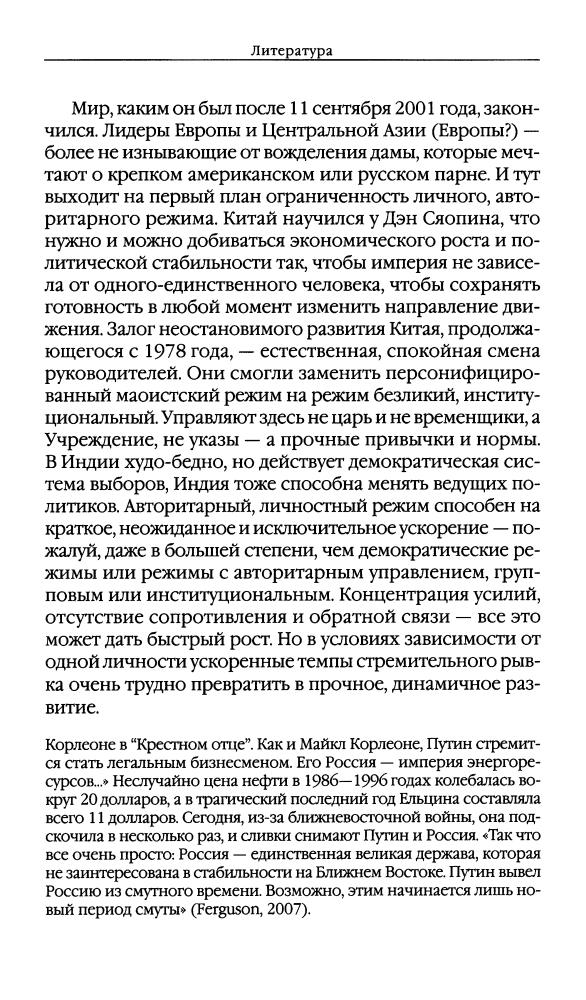 Литература

Мир, каким он был после 11 сентября 2001 года, закончился. Лидеры Европы и Центральной Азии (Европы?) — более не изнывающие от вожделения дамы, которые мечтают о крепком американском или русском парне. И тут выходит на первый план ограниченность личного, авторитарного режима. Китай научился у Дэн Сяопина, что нужно и можно добиваться экономического роста и политической стабильности так, чтобы империя не зависела от одного-единственного человека, чтобы сохранять готовность в любой момент изменить направление движения. Залог неостановимого развития Китая, продолжающегося с 1978 года, — естественная, спокойная смена руководителей. Они смогли заменить персонифицированный маоистский режим на режим безликий, институциональный. Управляют здесь не царь и не временщики, а Учреждение, не указы — а прочные привычки и нормы. В Индии худо-бедно, но действует демократическая система выборов, Индия тоже способна менять ведущих политиков. Авторитарный, личностный режим способен на краткое, неожиданное и исключительное ускорение — пожалуй, даже в большей степени, чем демократические режимы или режимы с авторитарным управлением, групповым или институциональным. Концентрация усилий, отсутствие сопротивления и обратной связи — все это может дать быстрый рост. Но в условиях зависимости от одной личности ускоренные темпы стремительного рывка очень трудно превратить в прочное, динамичное развитие.

Корлеоне в "Крестном отце". Как и Майкл Корлеоне, Путин стремится стать легальным бизнесменом. Его Россия — империя энергоресурсов...» Неслучайно цена нефти в 1986—1996 годах колебалась вокруг 20 долларов, а в трагический последний год Ельцина составляла всего 11 долларов. Сегодня, из-за ближневосточной войны, она подскочила в несколько раз, и сливки снимают Путин и Россия. «Так что все очень просто: Россия — единственная великая держава, которая не заинтересована в стабильности на Ближнем Востоке. Путин вывел Россию из смутного времени. Возможно, этим начинается лишь новый период смуты» (Ferguson, 2007).